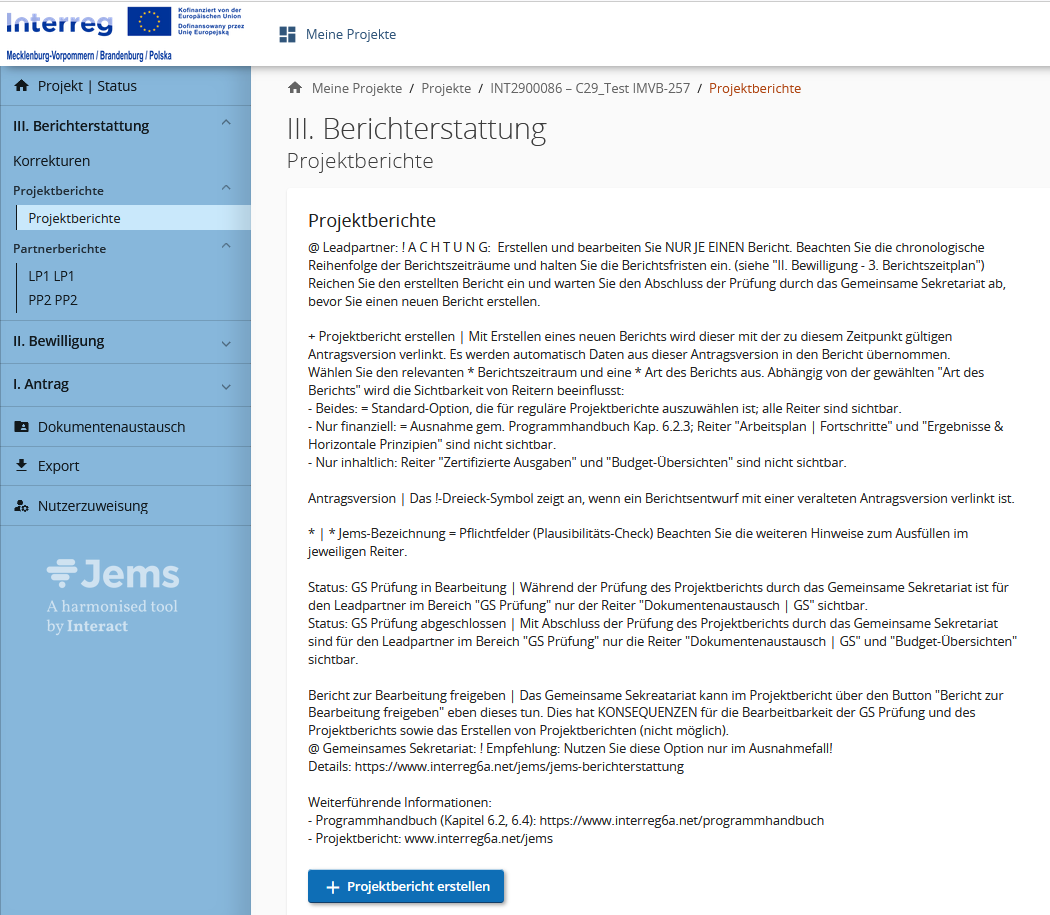 Interreg
Kofinanziert von der Europäischen Union
Dofinansowany przez Unię Europejską
Mecklenburg-Vorpommern / Brandenburg / Polska

Meine Projekte

Projekt | Status
III. Berichterstattung
Korrekturen
Projektberichte
Projektberichte
Partnerberichte
LP1 LP1
PP2 PP2
II. Bewilligung
I. Antrag
Dokumentenaustausch
Export
Nutzerzuweisung

Jems
A harmonised tool by Interact

Meine Projekte / Projekte / INT2900086 – C29_Test IMVB-257 / Projektberichte

III. Berichterstattung
Projektberichte

Projektberichte
@ Leadpartner: ! A C H T U N G: Erstellen und bearbeiten Sie NUR JE EINEN Bericht. Beachten Sie die chronologische Reihenfolge der Berichtszeiträume und halten Sie die Berichtsfristen ein. (siehe "II. Bewilligung - 3. Berichtszeitplan") Reichen Sie den erstellten Bericht ein und warten Sie den Abschluss der Prüfung durch das Gemeinsame Sekretariat ab, bevor Sie einen neuen Bericht erstellen.

+ Projektbericht erstellen | Mit Erstellen eines neuen Berichts wird dieser mit der zu diesem Zeitpunkt gültigen Antragsversion verlinkt. Es werden automatisch Daten aus dieser Antragsversion in den Bericht übernommen.
Wählen Sie den relevanten * Berichtszeitraum und eine * Art des Berichts aus. Abhängig von der gewählten "Art des Berichts" wird die Sichtbarkeit von Reitern beeinflusst:
- Beides: = Standard-Option, die für reguläre Projektberichte auszuwählen ist; alle Reiter sind sichtbar.
- Nur finanziell: = Ausnahme gem. Programmhandbuch Kap. 6.2.3; Reiter "Arbeitsplan | Fortschritte" und "Ergebnisse & Horizontale Prinzipien" sind nicht sichtbar.
- Nur inhaltlich: Reiter "Zertifizierte Ausgaben" und "Budget-Übersichten" sind nicht sichtbar.

Antragsversion | Das !-Dreieck-Symbol zeigt an, wenn ein Berichtsentwurf mit einer veralteten Antragsversion verlinkt ist.

* | * Jems-Bezeichnung = Pflichtfelder (Plausibilitäts-Check) Beachten Sie die weiteren Hinweise zum Ausfüllen im jeweiligen Reiter.

Status: GS Prüfung in Bearbeitung | Während der Prüfung des Projektberichts durch das Gemeinsame Sekretariat ist für den Leadpartner im Bereich "GS Prüfung" nur der Reiter "Dokumentenaustausch | GS" sichtbar.
Status: GS Prüfung abgeschlossen | Mit Abschluss der Prüfung des Projektberichts durch das Gemeinsame Sekretariat sind für den Leadpartner im Bereich "GS Prüfung" nur die Reiter "Dokumentenaustausch | GS" und "Budget-Übersichten" sichtbar.

Bericht zur Bearbeitung freigeben | Das Gemeinsame Sekreatariat kann im Projektbericht über den Button "Bericht zur Bearbeitung freigeben" eben dieses tun. Dies hat KONSEQUENZEN für die Bearbeitbarkeit der GS Prüfung und des Projektberichts sowie das Erstellen von Projektberichten (nicht möglich).
@ Gemeinsames Sekretariat: ! Empfehlung: Nutzen Sie diese Option nur im Ausnahmefall!
Details: https://www.interreg6a.net/jems/jems-berichterstattung

Weiterführende Informationen:
- Programmhandbuch (Kapitel 6.2, 6.4): https://www.interreg6a.net/programmhandbuch
- Projektbericht: www.interreg6a.net/jems

+ Projektbericht erstellen